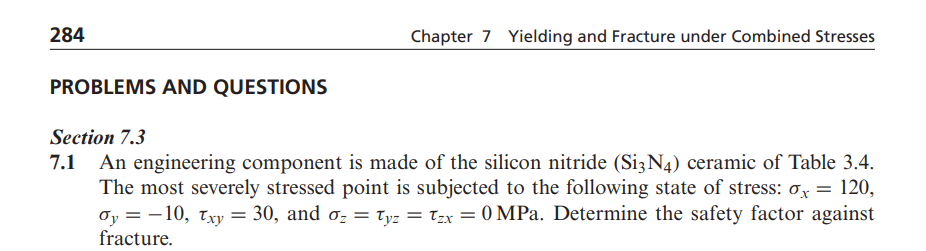 284 Chapter 7 Yielding and Fracture under Combined Stresses

PROBLEMS AND QUESTIONS

Section 7.3

7.1 An engineering component is made of the silicon nitride ($Si_3N_4$) ceramic of Table 3.4. The most severely stressed point is subjected to the following state of stress: $\sigma_x = 120$, $\sigma_y = -10$, $\tau_{xy} = 30$, and $\sigma_z = \tau_{yz} = \tau_{zx} = 0$ MPa. Determine the safety factor against fracture.